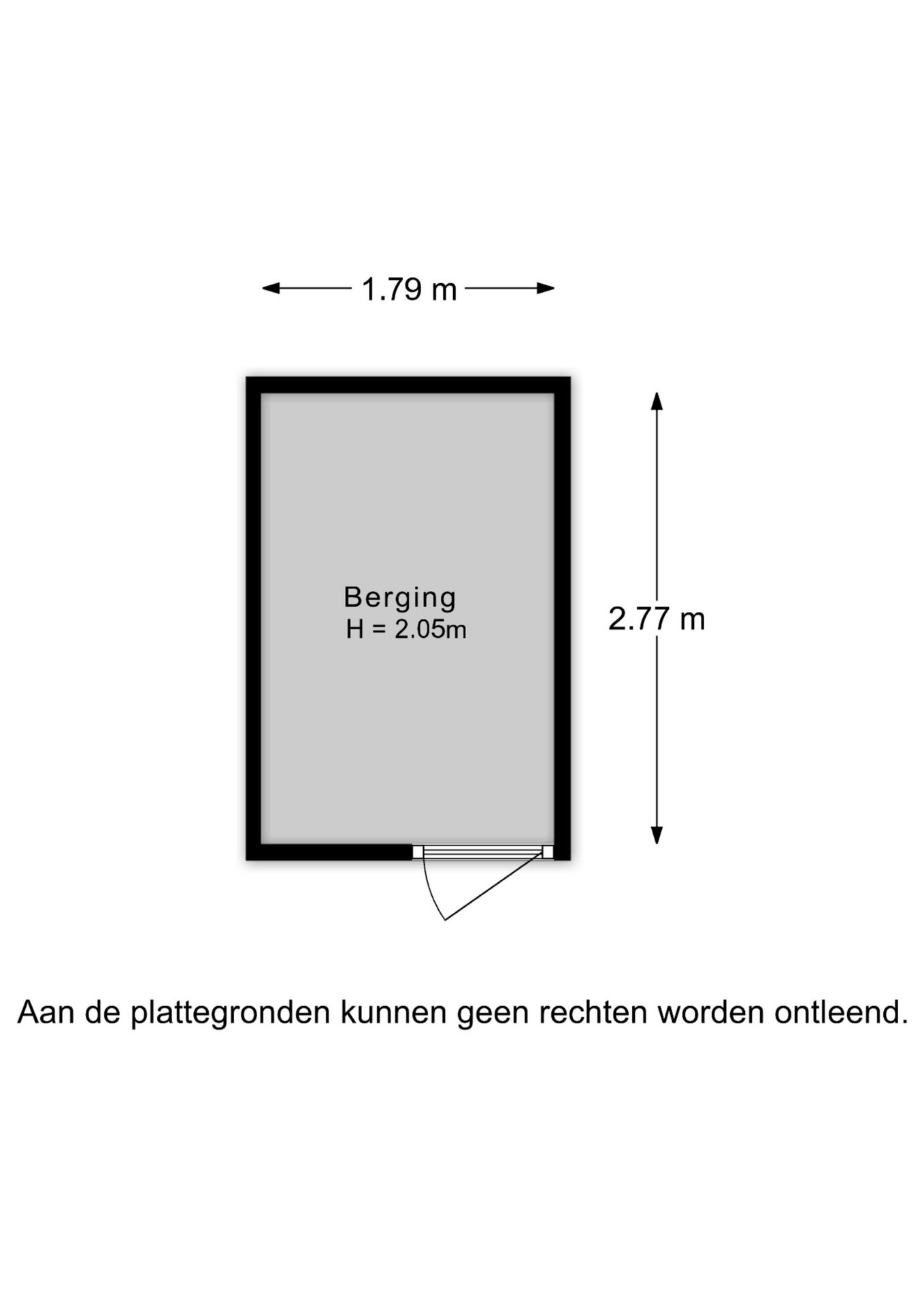 1.79 m

Berging
H = 2.05m

2.77 m

Aan de plattegronden kunnen geen rechten worden ontleend.